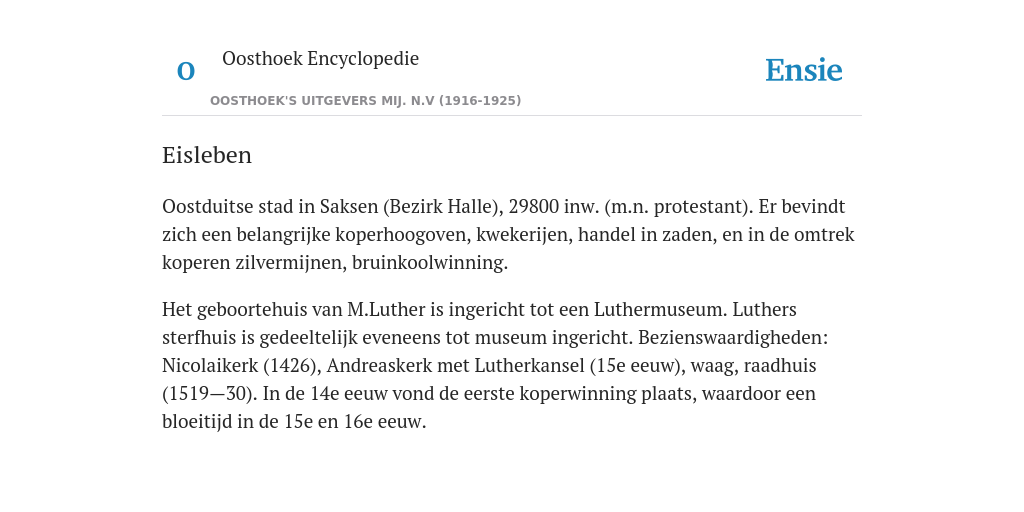 O

Oosthoek Encyclopedie

OOSTHOEK'S UITGEVERS MIJ. N.V (1916-1925)

Ensie

Eisleben

Oostduitse stad in Saksen (Bezirk Halle), 29800 inw. (m.n. protestant). Er bevindt zich een belangrijke koperhoogoven, kwekerijen, handel in zaden, en in de omtrek koperen zilvermijnen, bruinkoolwinning.

Het geboortehuis van M.Luther is ingericht tot een Luthermuseum. Luthers sterfhuis is gedeeltelijk eveneens tot museum ingericht. Bezienswaardigheden: Nicolaikerk (1426), Andreaskerk met Lutherkansel (15e eeuw), waag, raadhuis (1519—30). In de 14e eeuw vond de eerste koperwinning plaats, waardoor een bloeitijd in de 15e en 16e eeuw.